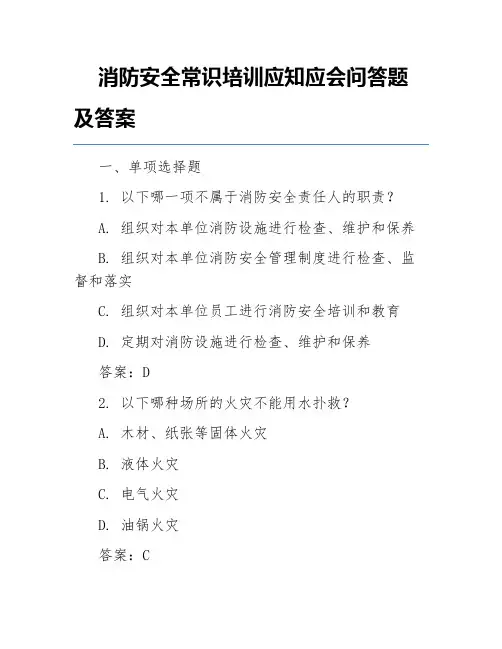 消防安全常识培训应知应会问答题及答案

一、单项选择题

1. 以下哪一项不属于消防安全责任人的职责？

A. 组织对本单位消防设施进行检查、维护和保养

B. 组织对本单位消防安全管理制度进行检查、监督和落实

C. 组织对本单位员工进行消防安全培训和教育

D. 定期对消防设施进行检查、维护和保养

答案：D

2. 以下哪种场所的火灾不能用水扑救？

A. 木材、纸张等固体火灾

B. 液体火灾

C. 电气火灾

D. 油锅火灾

答案：C